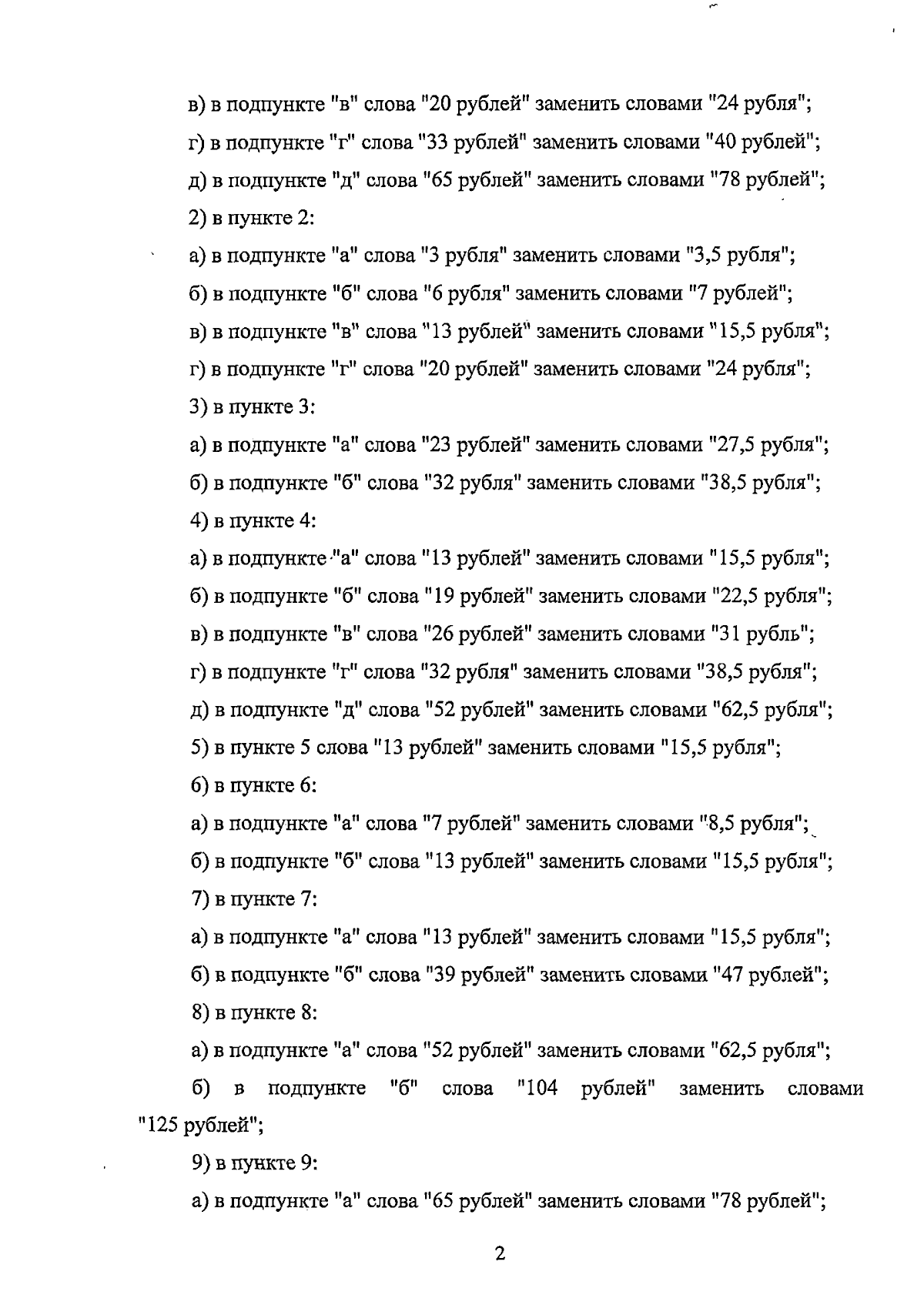 в) в подпункте "в" слова "20 рублей" заменить словами "24 рубля";

г) в подпункте "г" слова "33 рублей" заменить словами "40 рублей";

д) в подпункте "д" слова "65 рублей" заменить словами "78 рублей";

2) в пункте 2:

а) в подпункте "а" слова "3 рубля" заменить словами "3,5 рубля";

б) в подпункте "б" слова "6 рубля" заменить словами "7 рублей";

в) в подпункте "в" слова "13 рублей" заменить словами "15,5 рубля";

г) в подпункте "г" слова "20 рублей" заменить словами "24 рубля";

3) в пункте 3:

а) в подпункте "а" слова "23 рублей" заменить словами "27,5 рубля";

б) в подпункте "б" слова "32 рубля" заменить словами "38,5 рубля";

4) в пункте 4:

а) в подпункте "а" слова "13 рублей" заменить словами "15,5 рубля";

б) в подпункте "б" слова "19 рублей" заменить словами "22,5 рубля";

в) в подпункте "в" слова "26 рублей" заменить словами "31 рубль";

г) в подпункте "г" слова "32 рубля" заменить словами "38,5 рубля";

д) в подпункте "д" слова "52 рублей" заменить словами "62,5 рубля";

5) в пункте 5 слова "13 рублей" заменить словами "15,5 рубля";

6) в пункте 6:

а) в подпункте "а" слова "7 рублей" заменить словами "8,5 рубля";

б) в подпункте "б" слова "13 рублей" заменить словами "15,5 рубля";

7) в пункте 7:

а) в подпункте "а" слова "13 рублей" заменить словами "15,5 рубля";

б) в подпункте "б" слова "39 рублей" заменить словами "47 рублей";

8) в пункте 8:

а) в подпункте "а" слова "52 рублей" заменить словами "62,5 рубля";

б) в подпункте "б" слова "104 рублей" заменить словами "125 рублей";

9) в пункте 9:

а) в подпункте "а" слова "65 рублей" заменить словами "78 рублей";

2